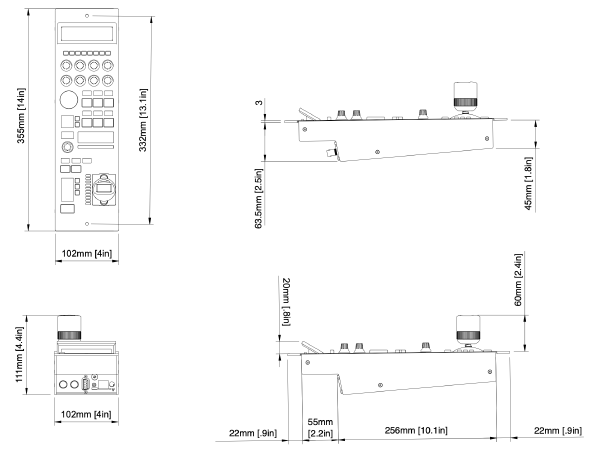 355mm [14in]
332mm [13.1in]
102mm [4in]
3
63.5mm [2.5in]
45mm [1.8in]
111mm [4.4in]
102mm [4in]
20mm [.8in]
60mm [2.4in]
22mm [.9in]
55mm [2.2in]
256mm [10.1in]
22mm [.9in]